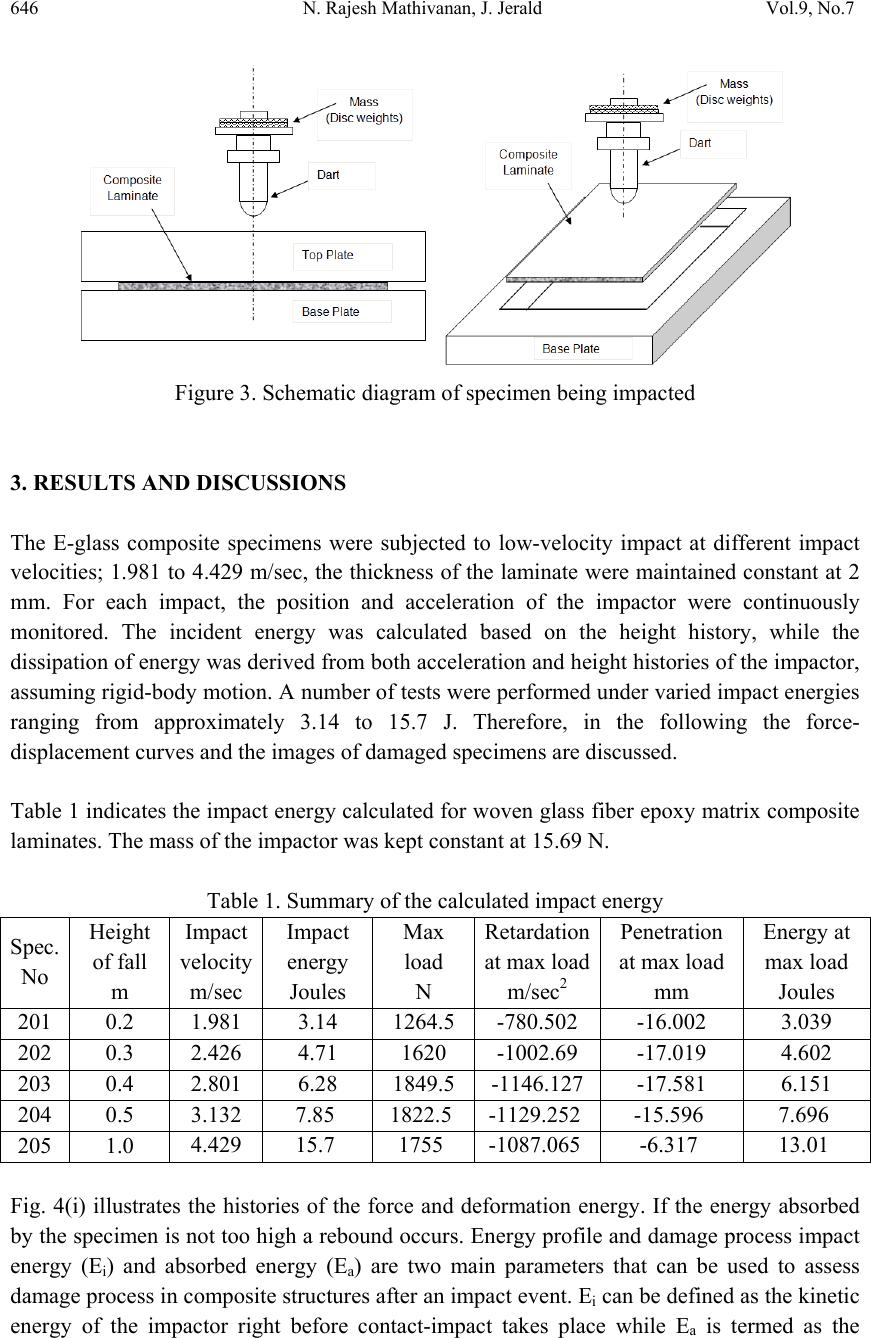 646 N. Rajesh Mathivanan, J. Jerald Vol.9, No.7

Mass (Disc weights)
Dart
Composite Laminate
Top Plate
Base Plate

Mass (Disc weights)
Dart
Composite Laminate
Base Plate

Figure 3. Schematic diagram of specimen being impacted

3. RESULTS AND DISCUSSIONS

The E-glass composite specimens were subjected to low-velocity impact at different impact velocities; 1.981 to 4.429 m/sec, the thickness of the laminate were maintained constant at 2 mm. For each impact, the position and acceleration of the impactor were continuously monitored. The incident energy was calculated based on the height history, while the dissipation of energy was derived from both acceleration and height histories of the impactor, assuming rigid-body motion. A number of tests were performed under varied impact energies ranging from approximately 3.14 to 15.7 J. Therefore, in the following the force-displacement curves and the images of damaged specimens are discussed.

Table 1 indicates the impact energy calculated for woven glass fiber epoxy matrix composite laminates. The mass of the impactor was kept constant at 15.69 N.

Table 1. Summary of the calculated impact energy

| Spec. No | Height of fall m | Impact velocity m/sec | Impact energy Joules | Max load N | Retardation at max load m/sec$^2$ | Penetration at max load mm | Energy at max load Joules |
|---|---|---|---|---|---|---|---|
| 201 | 0.2 | 1.981 | 3.14 | 1264.5 | -780.502 | -16.002 | 3.039 |
| 202 | 0.3 | 2.426 | 4.71 | 1620 | -1002.69 | -17.019 | 4.602 |
| 203 | 0.4 | 2.801 | 6.28 | 1849.5 | -1146.127 | -17.581 | 6.151 |
| 204 | 0.5 | 3.132 | 7.85 | 1822.5 | -1129.252 | -15.596 | 7.696 |
| 205 | 1.0 | 4.429 | 15.7 | 1755 | -1087.065 | -6.317 | 13.01 |

Fig. 4(i) illustrates the histories of the force and deformation energy. If the energy absorbed by the specimen is not too high a rebound occurs. Energy profile and damage process impact energy ($E_i$) and absorbed energy ($E_a$) are two main parameters that can be used to assess damage process in composite structures after an impact event. $E_i$ can be defined as the kinetic energy of the impactor right before contact-impact takes place while $E_a$ is termed as the